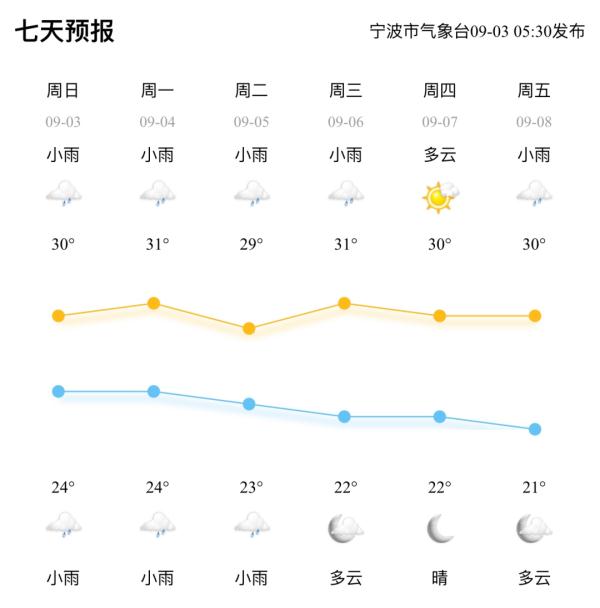 七天预报

宁波市气象台09-03 05:30发布

| 周日 | 周一 | 周二 | 周三 | 周四 | 周五 |
|---|---|---|---|---|---|
| 09-03 | 09-04 | 09-05 | 09-06 | 09-07 | 09-08 |
| 小雨 | 小雨 | 小雨 | 小雨 | 多云 | 小雨 |
| 30° | 31° | 29° | 31° | 30° | 30° |
| 24° | 24° | 23° | 22° | 22° | 21° |
| 小雨 | 小雨 | 小雨 | 多云 | 晴 | 多云 |